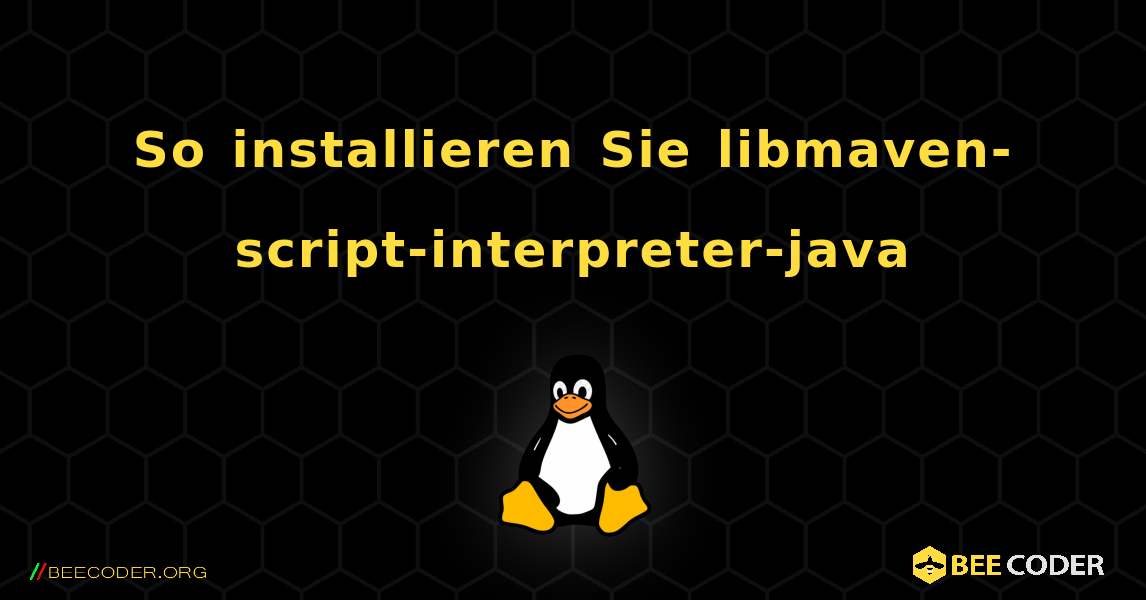 So installieren Sie libmaven-script-interpreter-java

//BEECODER.ORG

BEE CODER